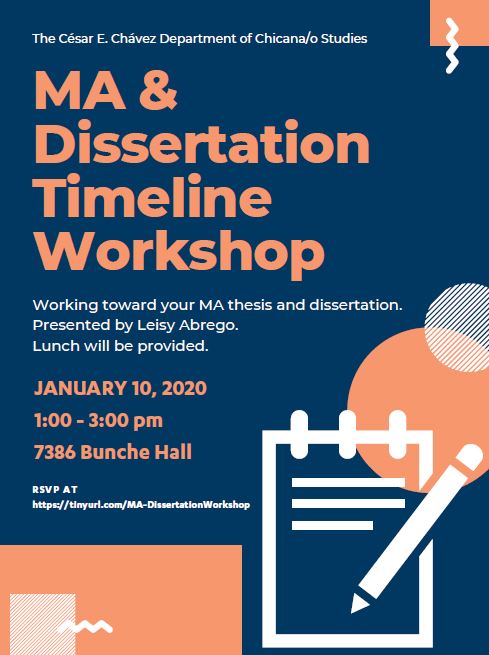 The César E. Chávez Department of Chicana/o Studies

MA & Dissertation Timeline Workshop

Working toward your MA thesis and dissertation.
Presented by Leisy Abrego.
Lunch will be provided.

JANUARY 10, 2020

1:00 - 3:00 pm

7386 Bunche Hall

RSVP AT
https://tinyurl.com/MA-DissertationWorkshop